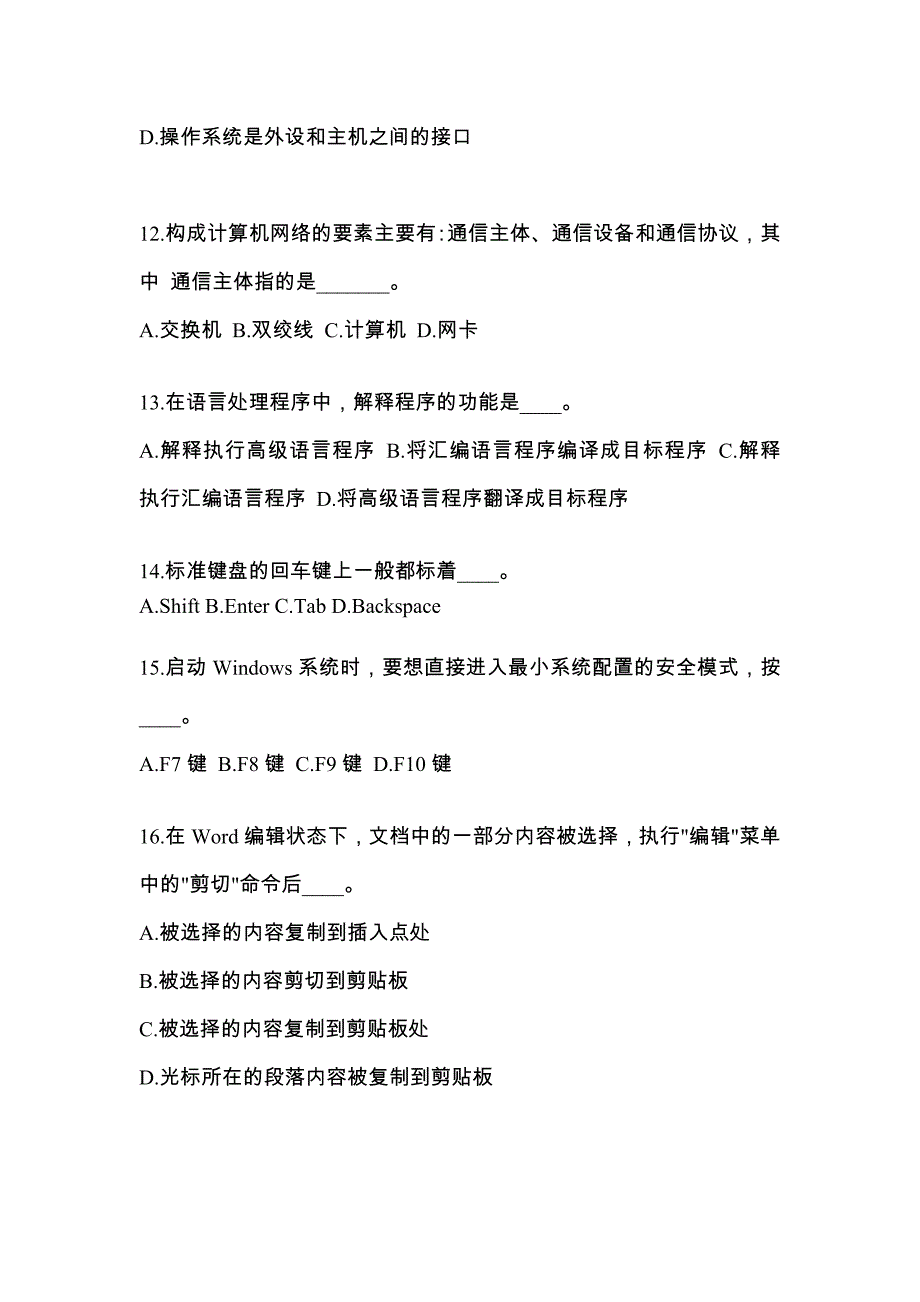 D.操作系统是外设和主机之间的接口

12.构成计算机网络的要素主要有:通信主体、通信设备和通信协议，其中 通信主体指的是_______。

A.交换机 B.双绞线 C.计算机 D.网卡

13.在语言处理程序中，解释程序的功能是____。

A.解释执行高级语言程序 B.将汇编语言程序编译成目标程序 C.解释执行汇编语言程序 D.将高级语言程序翻译成目标程序

14.标准键盘的回车键上一般都标着____。
A.Shift B.Enter C.Tab D.Backspace

15.启动 Windows 系统时，要想直接进入最小系统配置的安全模式，按____。

A.F7 键 B.F8 键 C.F9 键 D.F10 键

16.在 Word 编辑状态下，文档中的一部分内容被选择，执行"编辑"菜单中的"剪切"命令后____。

A.被选择的内容复制到插入点处

B.被选择的内容剪切到剪贴板

C.被选择的内容复制到剪贴板处

D.光标所在的段落内容被复制到剪贴板